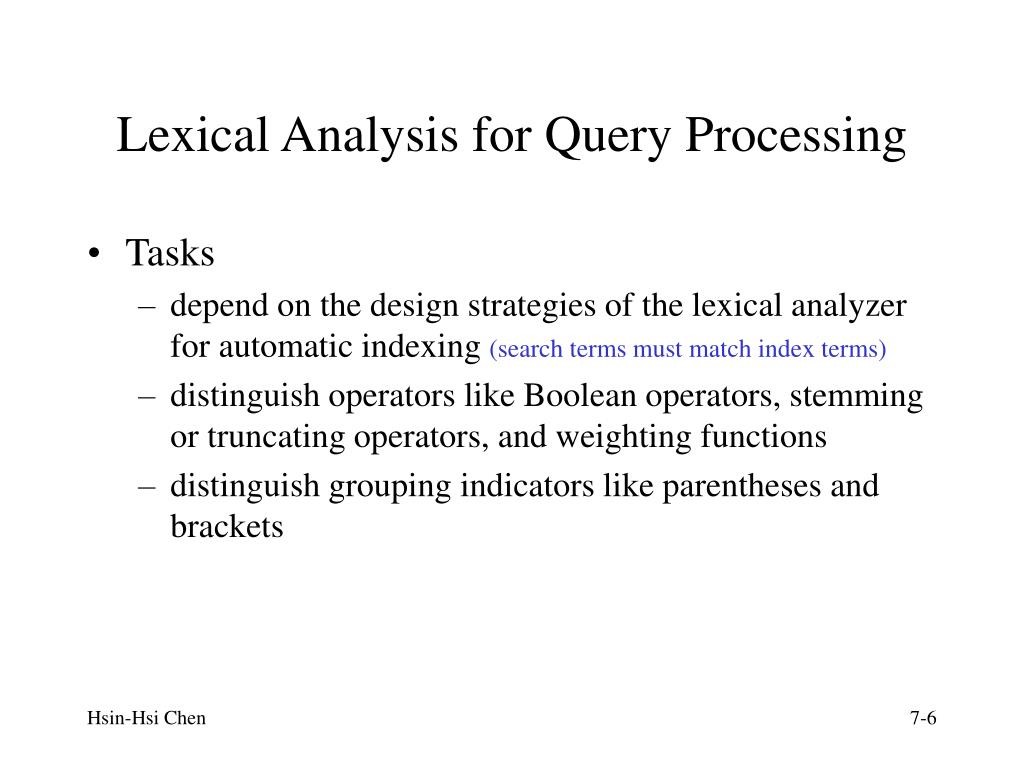 Lexical Analysis for Query Processing

• Tasks
  – depend on the design strategies of the lexical analyzer for automatic indexing (search terms must match index terms)
  – distinguish operators like Boolean operators, stemming or truncating operators, and weighting functions
  – distinguish grouping indicators like parentheses and brackets

Hsin-Hsi Chen

7-6